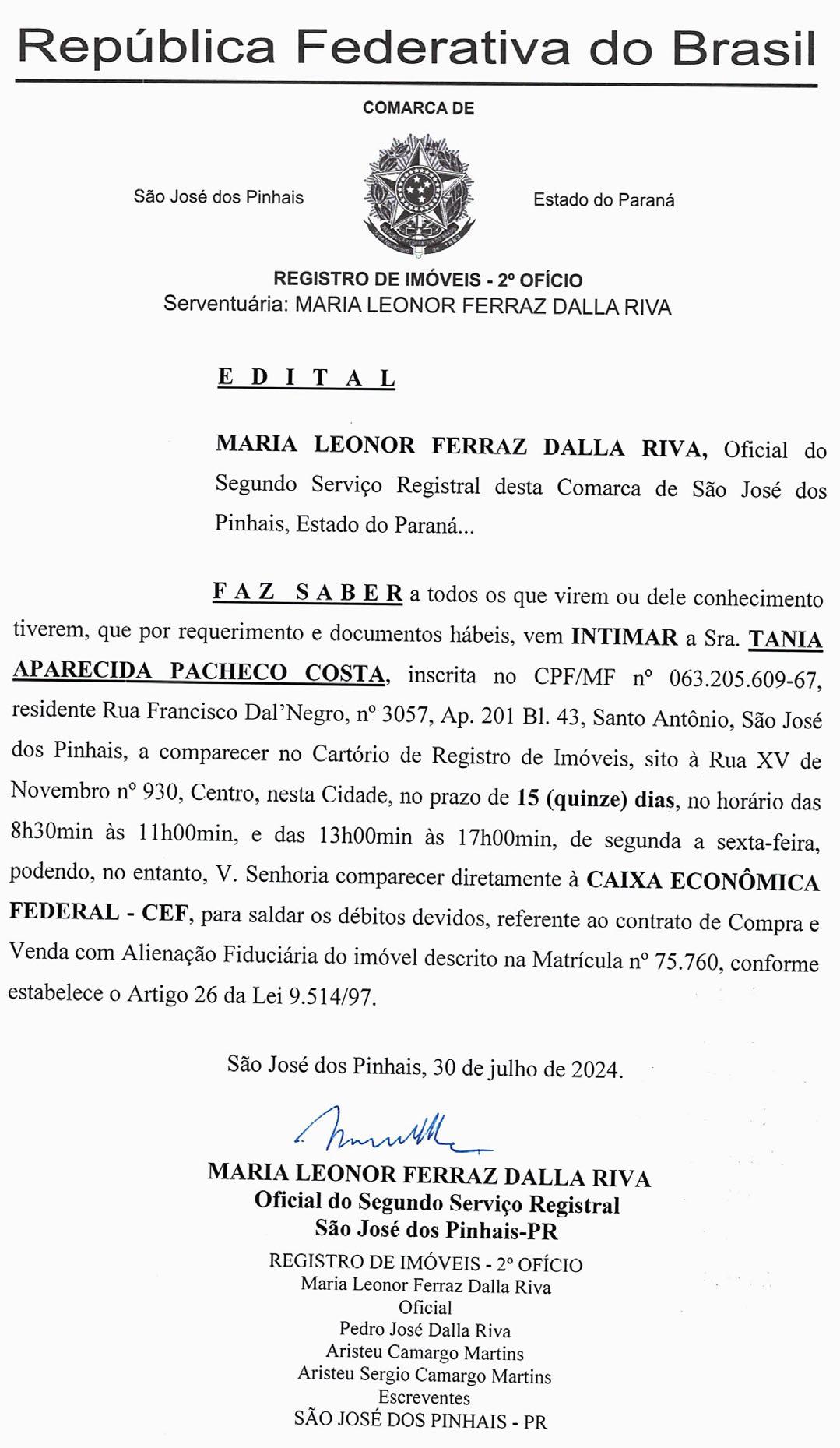 República Federativa do Brasil

COMARCA DE

São José dos Pinhais

Estado do Paraná

REGISTRO DE IMÓVEIS - 2º OFÍCIO
Serventuária: MARIA LEONOR FERRAZ DALLA RIVA

E D I T A L

MARIA LEONOR FERRAZ DALLA RIVA, Oficial do Segundo Serviço Registral desta Comarca de São José dos Pinhais, Estado do Paraná...

F A Z  S A B E R a todos os que virem ou dele conhecimento tiverem, que por requerimento e documentos hábeis, vem INTIMAR a Sra. TANIA APARECIDA PACHECO COSTA, inscrita no CPF/MF nº 063.205.609-67, residente Rua Francisco Dal'Negro, nº 3057, Ap. 201 Bl. 43, Santo Antônio, São José dos Pinhais, a comparecer no Cartório de Registro de Imóveis, sito à Rua XV de Novembro nº 930, Centro, nesta Cidade, no prazo de 15 (quinze) dias, no horário das 8h30min às 11h00min, e das 13h00min às 17h00min, de segunda a sexta-feira, podendo, no entanto, V. Senhoria comparecer diretamente à CAIXA ECONÔMICA FEDERAL - CEF, para saldar os débitos devidos, referente ao contrato de Compra e Venda com Alienação Fiduciária do imóvel descrito na Matrícula nº 75.760, conforme estabelece o Artigo 26 da Lei 9.514/97.

São José dos Pinhais, 30 de julho de 2024.

MARIA LEONOR FERRAZ DALLA RIVA
Oficial do Segundo Serviço Registral
São José dos Pinhais-PR

REGISTRO DE IMÓVEIS - 2º OFÍCIO
Maria Leonor Ferraz Dalla Riva
Oficial
Pedro José Dalla Riva
Aristeu Camargo Martins
Aristeu Sergio Camargo Martins
Escreventes
SÃO JOSÉ DOS PINHAIS - PR